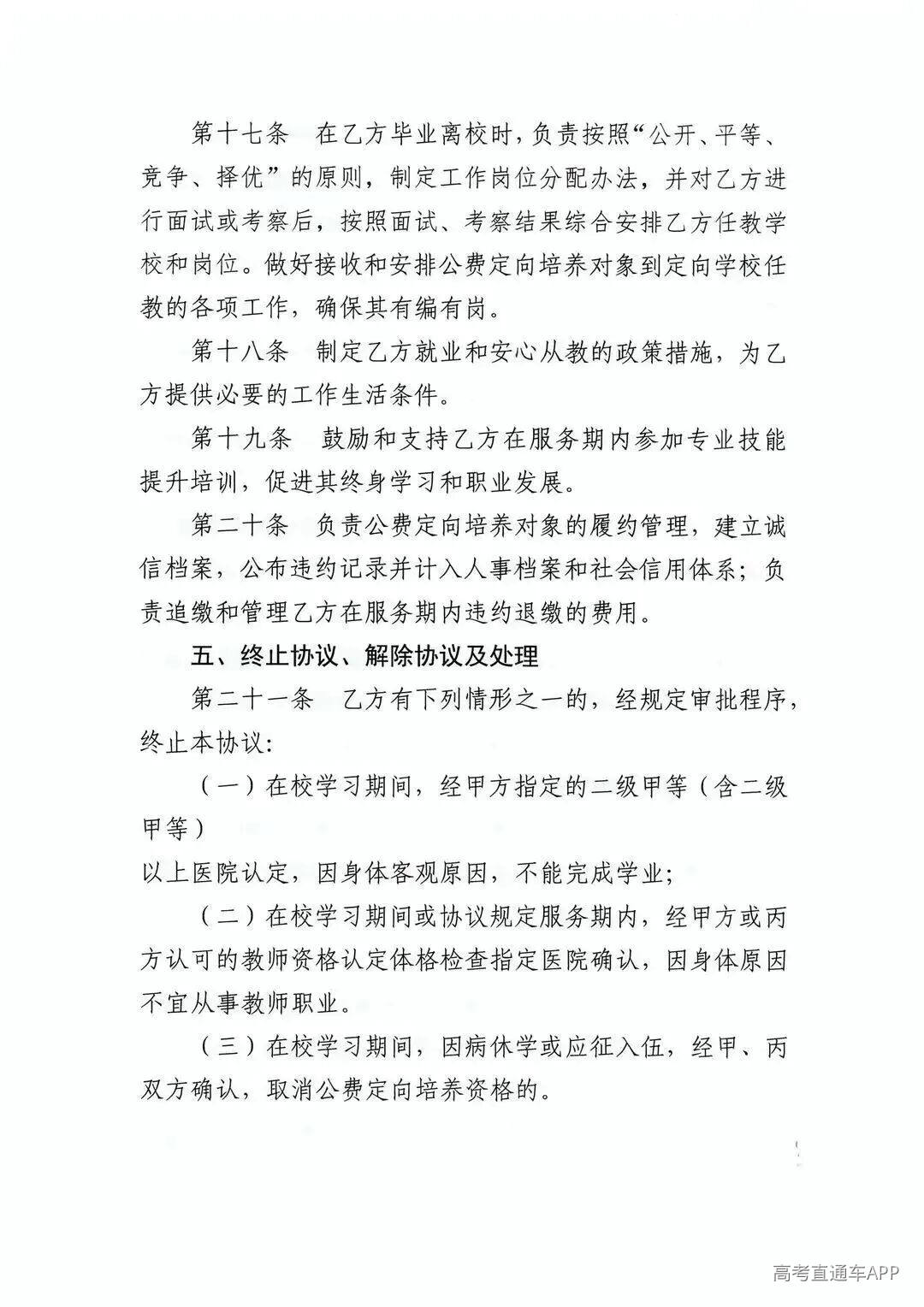 第十七条 在乙方毕业离校时，负责按照“公开、平等、竞争、择优”的原则，制定工作岗位分配办法，并对乙方进行面试或考察后，按照面试、考察结果综合安排乙方任教学校和岗位。做好接收和安排公费定向培养对象到定向学校任教的各项工作，确保其有编有岗。

第十八条 制定乙方就业和安心从教的政策措施，为乙方提供必要的工作生活条件。

第十九条 鼓励和支持乙方在服务期内参加专业技能提升培训，促进其终身学习和职业发展。

第二十条 负责公费定向培养对象的履约管理，建立诚信档案，公布违约记录并计入人事档案和社会信用体系；负责追缴和管理乙方在服务期内违约退缴的费用。

五、终止协议、解除协议及处理

第二十一条 乙方有下列情形之一的，经规定审批程序，终止本协议：

（一）在校学习期间，经甲方指定的二级甲等（含二级甲等）

以上医院认定，因身体客观原因，不能完成学业；

（二）在校学习期间或协议规定服务期内，经甲方或丙方认可的教师资格认定体格检查指定医院确认，因身体原因不宜从事教师职业。

（三）在校学习期间，因病休学或应征入伍，经甲、丙双方确认，取消公费定向培养资格的。

高考直通车APP